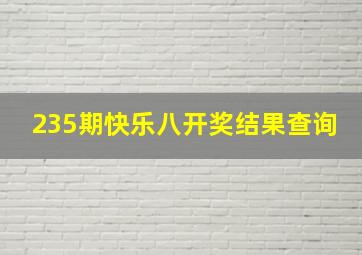 235期快乐八开奖结果查询